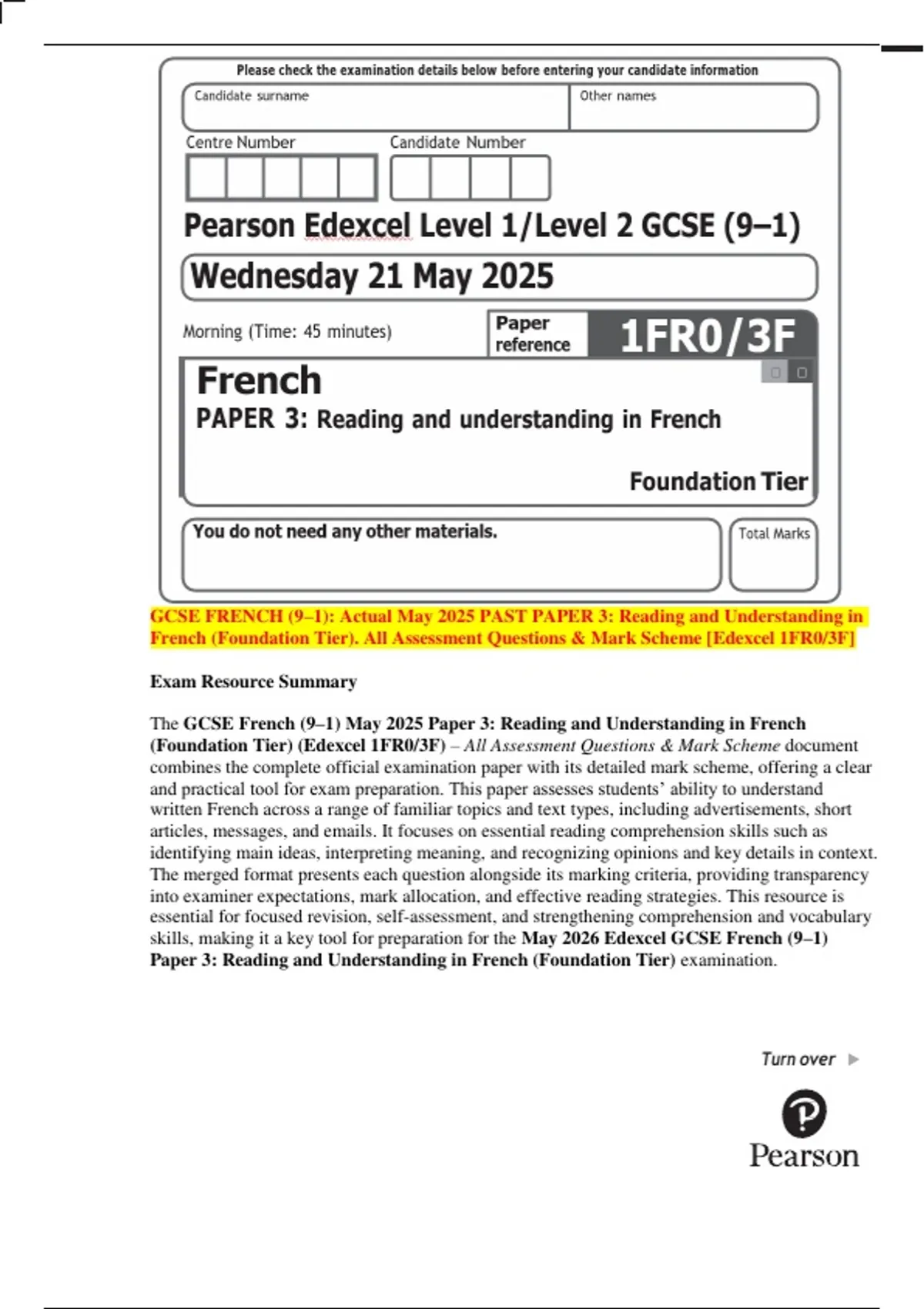 Please check the examination details below before entering your candidate information

Candidate surname

Other names

Centre Number

Candidate Number

Pearson Edexcel Level 1/Level 2 GCSE (9–1)

Wednesday 21 May 2025

Morning (Time: 45 minutes)

Paper reference

1FR0/3F

French

PAPER 3: Reading and understanding in French

Foundation Tier

You do not need any other materials.

Total Marks

GCSE FRENCH (9–1): Actual May 2025 PAST PAPER 3: Reading and Understanding in French (Foundation Tier). All Assessment Questions & Mark Scheme [Edexcel 1FR0/3F]

Exam Resource Summary

The GCSE French (9–1) May 2025 Paper 3: Reading and Understanding in French (Foundation Tier) (Edexcel 1FR0/3F) – All Assessment Questions & Mark Scheme document combines the complete official examination paper with its detailed mark scheme, offering a clear and practical tool for exam preparation. This paper assesses students' ability to understand written French across a range of familiar topics and text types, including advertisements, short articles, messages, and emails. It focuses on essential reading comprehension skills such as identifying main ideas, interpreting meaning, and recognizing opinions and key details in context. The merged format presents each question alongside its marking criteria, providing transparency into examiner expectations, mark allocation, and effective reading strategies. This resource is essential for focused revision, self-assessment, and strengthening comprehension and vocabulary skills, making it a key tool for preparation for the May 2026 Edexcel GCSE French (9–1) Paper 3: Reading and Understanding in French (Foundation Tier) examination.

Turn over

Pearson